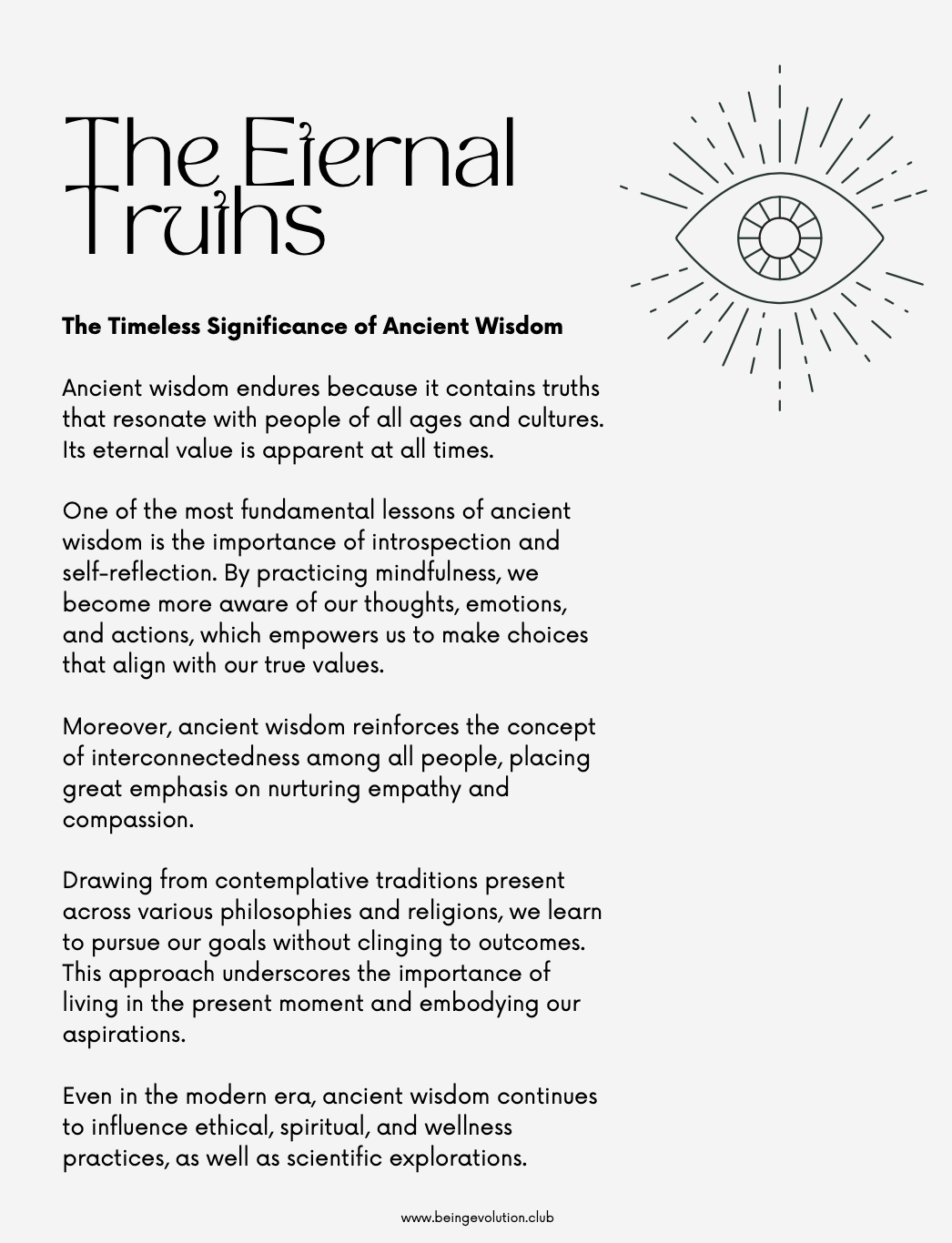 The Eternal Truths

The Timeless Significance of Ancient Wisdom

Ancient wisdom endures because it contains truths that resonate with people of all ages and cultures. Its eternal value is apparent at all times.

One of the most fundamental lessons of ancient wisdom is the importance of introspection and self-reflection. By practicing mindfulness, we become more aware of our thoughts, emotions, and actions, which empowers us to make choices that align with our true values.

Moreover, ancient wisdom reinforces the concept of interconnectedness among all people, placing great emphasis on nurturing empathy and compassion.

Drawing from contemplative traditions present across various philosophies and religions, we learn to pursue our goals without clinging to outcomes. This approach underscores the importance of living in the present moment and embodying our aspirations.

Even in the modern era, ancient wisdom continues to influence ethical, spiritual, and wellness practices, as well as scientific explorations.

www.beingevolution.club